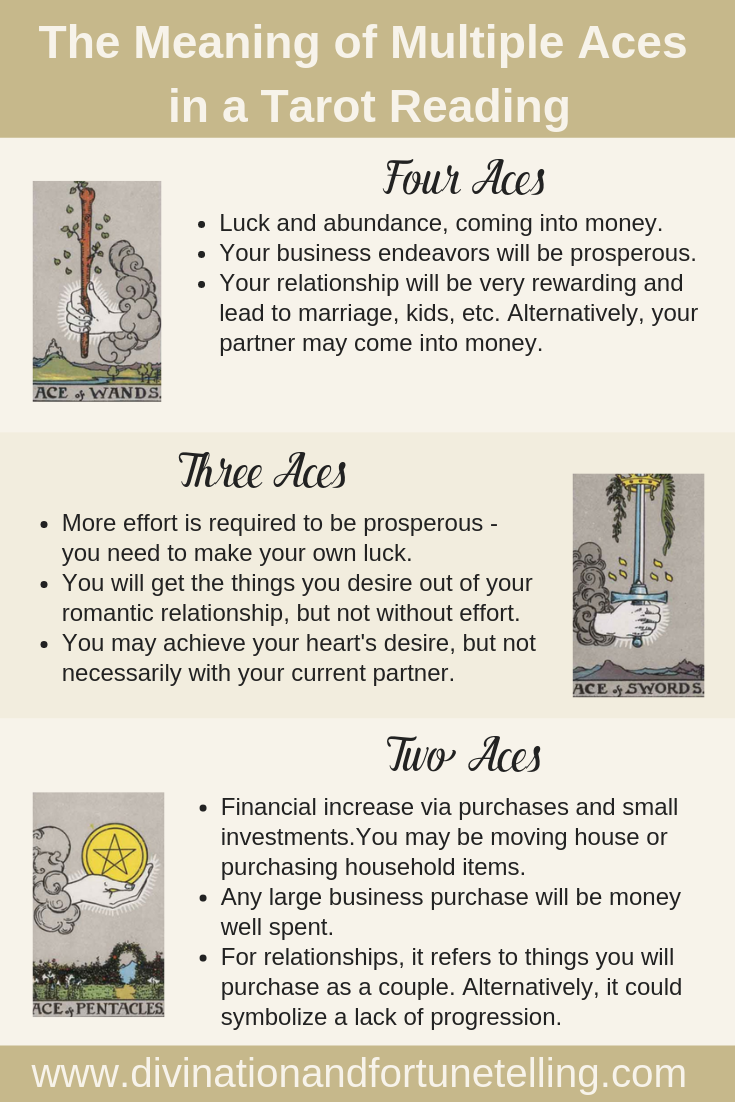 The Meaning of Multiple Aces in a Tarot Reading

Four Aces

ACE of WANDS.

- Luck and abundance, coming into money.
- Your business endeavors will be prosperous.
- Your relationship will be very rewarding and lead to marriage, kids, etc. Alternatively, your partner may come into money.

Three Aces

- More effort is required to be prosperous - you need to make your own luck.
- You will get the things you desire out of your romantic relationship, but not without effort.
- You may achieve your heart's desire, but not necessarily with your current partner.

ACE of SWORDS.

Two Aces

ACE of PENTACLES.

- Financial increase via purchases and small investments.You may be moving house or purchasing household items.
- Any large business purchase will be money well spent.
- For relationships, it refers to things you will purchase as a couple. Alternatively, it could symbolize a lack of progression.

www.divinationandfortunetelling.com